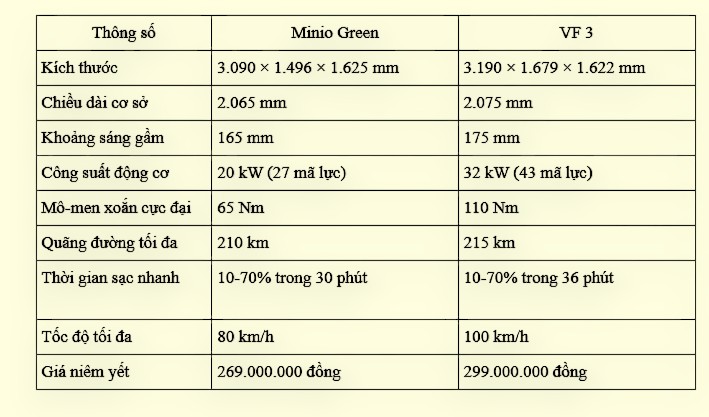 | Thông số | Minio Green | VF 3 |
|---|---|---|
| Kích thước | 3.090 × 1.496 × 1.625 mm | 3.190 × 1.679 × 1.622 mm |
| Chiều dài cơ sở | 2.065 mm | 2.075 mm |
| Khoảng sáng gầm | 165 mm | 175 mm |
| Công suất động cơ | 20 kW (27 mã lực) | 32 kW (43 mã lực) |
| Mô-men xoắn cực đại | 65 Nm | 110 Nm |
| Quãng đường tối đa | 210 km | 215 km |
| Thời gian sạc nhanh | 10-70% trong 30 phút | 10-70% trong 36 phút |
| Tốc độ tối đa | 80 km/h | 100 km/h |
| Giá niêm yết | 269.000.000 đồng | 299.000.000 đồng |